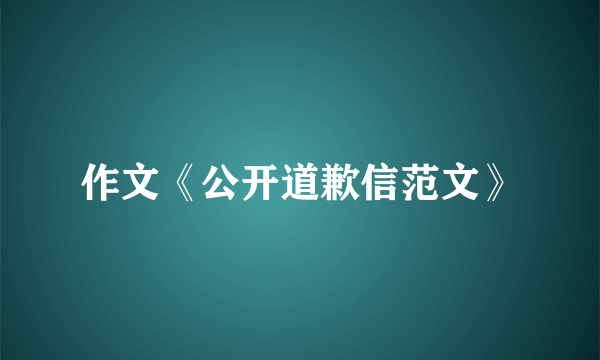 作文《公开道歉信范文》